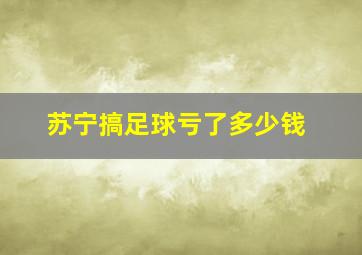 苏宁搞足球亏了多少钱